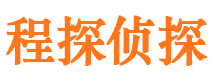 程探侦探